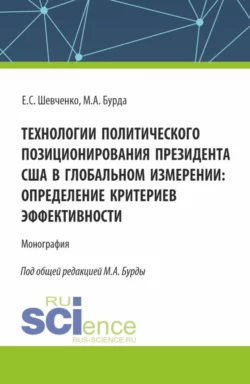 Е.С. Шевченко, М.А. Бурда

ТЕХНОЛОГИИ ПОЛИТИЧЕСКОГО ПОЗИЦИОНИРОВАНИЯ ПРЕЗИДЕНТА США В ГЛОБАЛЬНОМ ИЗМЕРЕНИИ: ОПРЕДЕЛЕНИЕ КРИТЕРИЕВ ЭФФЕКТИВНОСТИ

Монография

Под общей редакцией М.А. Бурды

RU
SCIence
RUS-SCIENCE.RU